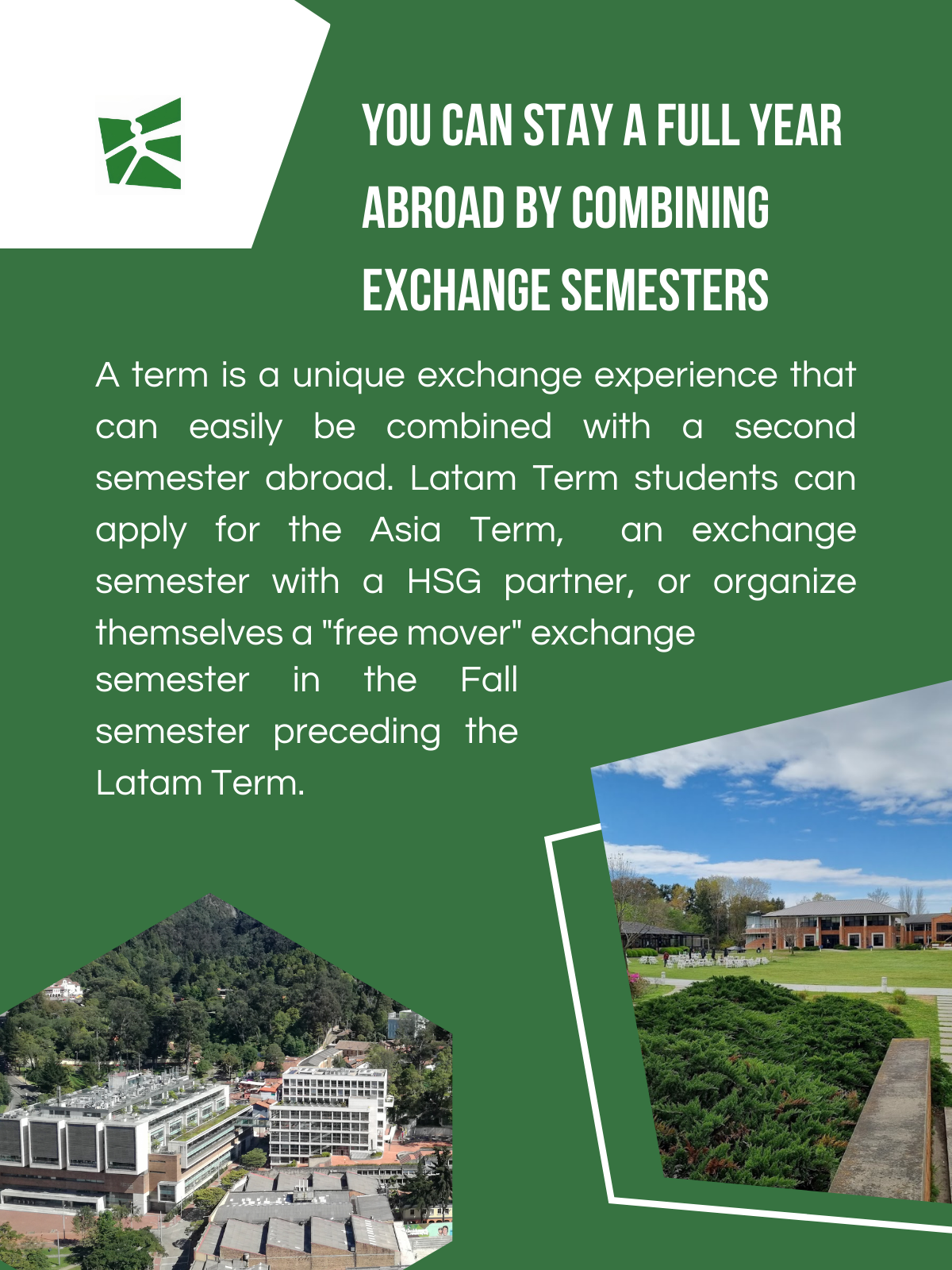 YOU CAN STAY A FULL YEAR ABROAD BY COMBINING EXCHANGE SEMESTERS

A term is a unique exchange experience that can easily be combined with a second semester abroad. Latam Term students can apply for the Asia Term, an exchange semester with a HSG partner, or organize themselves a "free mover" exchange semester in the Fall semester preceding the Latam Term.